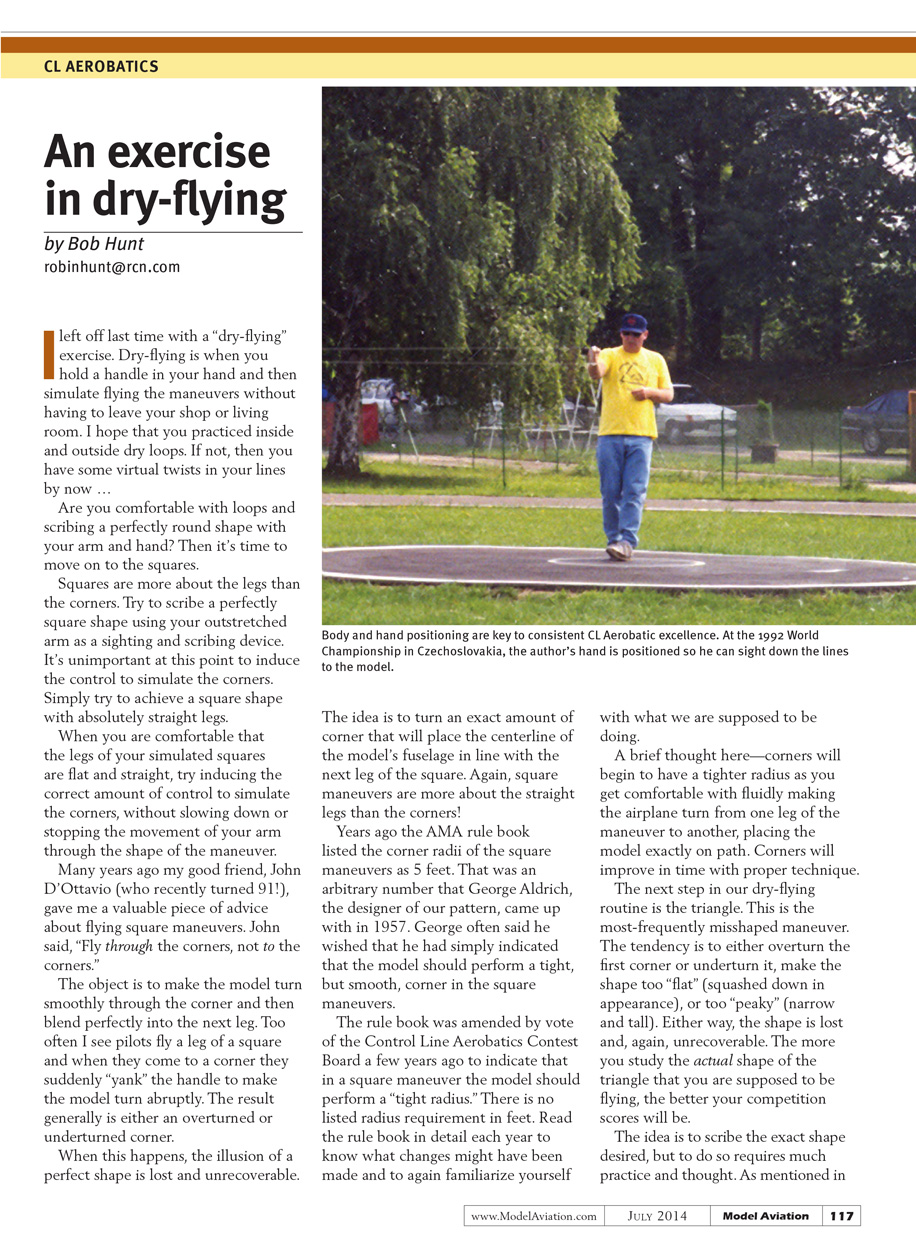 CL AEROBATICS

An exercise in dry-flying

by Bob Hunt
robinhunt@rcn.com

I left off last time with a "dry-flying" exercise. Dry-flying is when you hold a handle in your hand and then simulate flying the maneuvers without having to leave your shop or living room. I hope that you practiced inside and outside dry loops. If not, then you have some virtual twists in your lines by now …

Are you comfortable with loops and scribing a perfectly round shape with your arm and hand? Then it's time to move on to the squares.

Squares are more about the legs than the corners. Try to scribe a perfectly square shape using your outstretched arm as a sighting and scribing device. It's unimportant at this point to induce the control to simulate the corners. Simply try to achieve a square shape with absolutely straight legs.

When you are comfortable that the legs of your simulated squares are flat and straight, try inducing the correct amount of control to simulate the corners, without slowing down or stopping the movement of your arm through the shape of the maneuver.

Many years ago my good friend, John D'Ottavio (who recently turned 91!), gave me a valuable piece of advice about flying square maneuvers. John said, "Fly through the corners, not to the corners."

The object is to make the model turn smoothly through the corner and then blend perfectly into the next leg. Too often I see pilots fly a leg of a square and when they come to a corner they suddenly "yank" the handle to make the model turn abruptly. The result generally is either an overturned or underturned corner.

When this happens, the illusion of a perfect shape is lost and unrecoverable.

Body and hand positioning are key to consistent CL Aerobatic excellence. At the 1992 World Championship in Czechoslovakia, the author's hand is positioned so he can sight down the lines to the model.

The idea is to turn an exact amount of corner that will place the centerline of the model's fuselage in line with the next leg of the square. Again, square maneuvers are more about the straight legs than the corners!

Years ago the AMA rule book listed the corner radii of the square maneuvers as 5 feet. That was an arbitrary number that George Aldrich, the designer of our pattern, came up with in 1957. George often said he wished that he had simply indicated that the model should perform a tight, but smooth, corner in the square maneuvers.

The rule book was amended by vote of the Control Line Aerobatics Contest Board a few years ago to indicate that in a square maneuver the model should perform a "tight radius." There is no listed radius requirement in feet. Read the rule book in detail each year to know what changes might have been made and to again familiarize yourself with what we are supposed to be doing.

A brief thought here—corners will begin to have a tighter radius as you get comfortable with fluidly making the airplane turn from one leg of the maneuver to another, placing the model exactly on path. Corners will improve in time with proper technique.

The next step in our dry-flying routine is the triangle. This is the most-frequently misshaped maneuver. The tendency is to either overturn the first corner or underturn it, make the shape too "flat" (squashed down in appearance), or too "peaky" (narrow and tall). Either way, the shape is lost and, again, unrecoverable. The more you study the actual shape of the triangle that you are supposed to be flying, the better your competition scores will be.

The idea is to scribe the exact shape desired, but to do so requires much practice and thought. As mentioned in

www.ModelAviation.com JULY 2014 Model Aviation 117